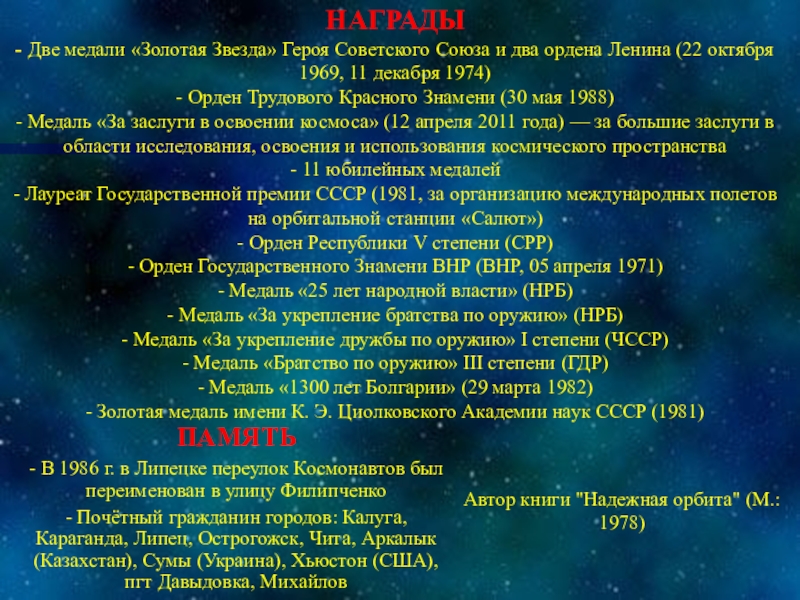 НАГРАДЫ

- Две медали «Золотая Звезда» Героя Советского Союза и два ордена Ленина (22 октября 1969, 11 декабря 1974)

- Орден Трудового Красного Знамени (30 мая 1988)

- Медаль «За заслуги в освоении космоса» (12 апреля 2011 года) — за большие заслуги в области исследования, освоения и использования космического пространства

- 11 юбилейных медалей

- Лауреат Государственной премии СССР (1981, за организацию международных полетов на орбитальной станции «Салют»)

- Орден Республики V степени (СРР)

- Орден Государственного Знамени ВНР (ВНР, 05 апреля 1971)

- Медаль «25 лет народной власти» (НРБ)

- Медаль «За укрепление братства по оружию» (НРБ)

- Медаль «За укрепление дружбы по оружию» I степени (ЧССР)

- Медаль «Братство по оружию» III степени (ГДР)

- Медаль «1300 лет Болгарии» (29 марта 1982)

- Золотая медаль имени К. Э. Циолковского Академии наук СССР (1981)

ПАМЯТЬ

- В 1986 г. в Липецке переулок Космонавтов был переименован в улицу Филипченко

- Почётный гражданин городов: Калуга, Караганда, Липец, Острогожск, Чита, Аркалык (Казахстан), Сумы (Украина), Хьюстон (США), пгт Давыдовка, Михайлов

Автор книги "Надежная орбита" (М.: 1978)